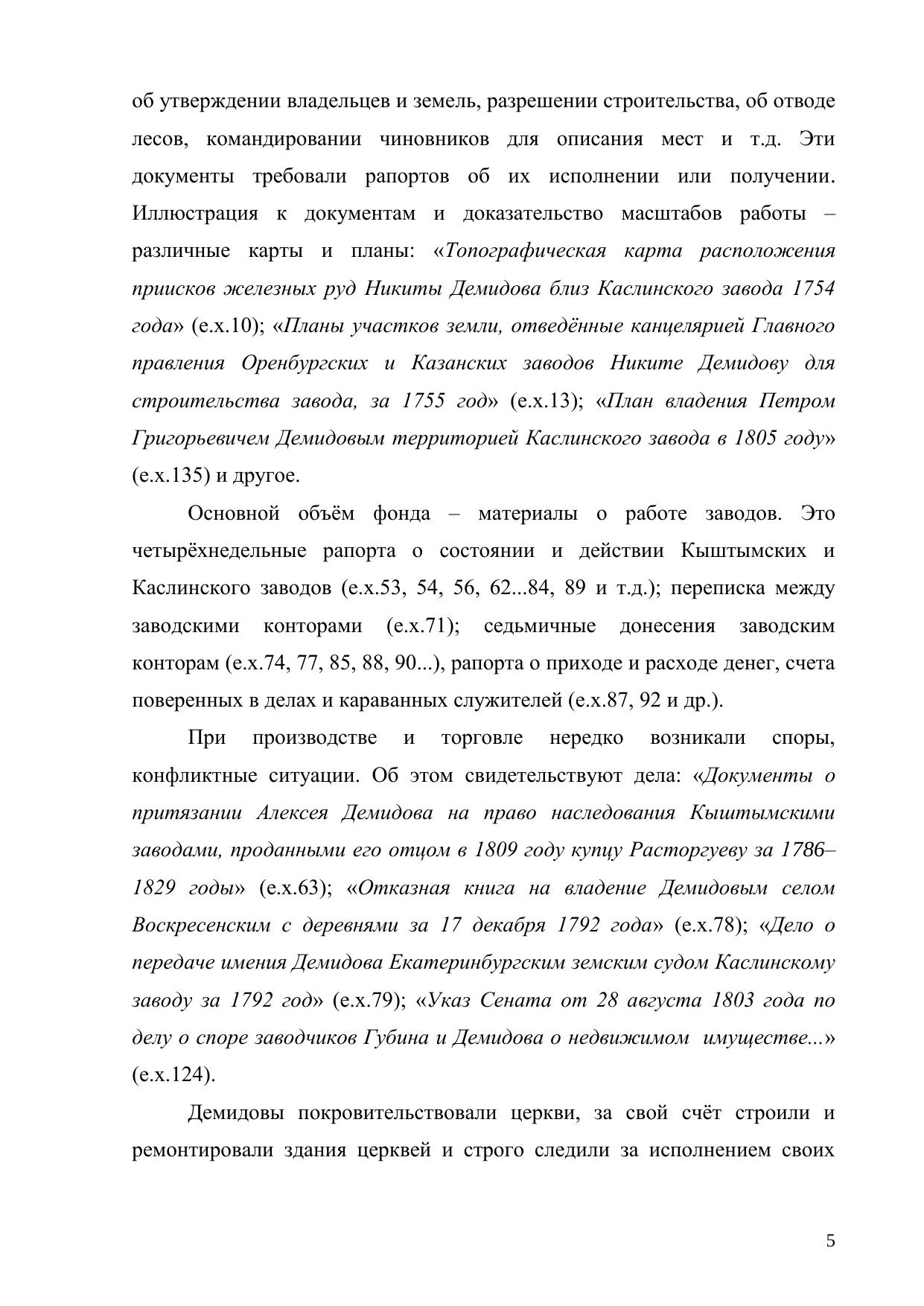 об утверждении владельцев и земель, разрешении строительства, об отводе лесов, командировании чиновников для описания мест и т.д. Эти документы требовали рапортов об их исполнении или получении. Иллюстрация к документам и доказательство масштабов работы – различные карты и планы: «Топографическая карта расположения приисков железных руд Никиты Демидова близ Каслинского завода 1754 года» (е.х.10); «Планы участков земли, отведённые канцелярией Главного правления Оренбургских и Казанских заводов Никите Демидову для строительства завода, за 1755 год» (е.х.13); «План владения Петром Григорьевичем Демидовым территорией Каслинского завода в 1805 году» (е.х.135) и другое.

Основной объём фонда – материалы о работе заводов. Это четырёхнедельные рапорта о состоянии и действии Кыштымских и Каслинского заводов (е.х.53, 54, 56, 62...84, 89 и т.д.); переписка между заводскими конторами (е.х.71); седьмичные донесения заводским конторам (е.х.74, 77, 85, 88, 90...), рапорта о приходе и расходе денег, счета поверенных в делах и караванных служителей (е.х.87, 92 и др.).

При производстве и торговле нередко возникали споры, конфликтные ситуации. Об этом свидетельствуют дела: «Документы о притязании Алексея Демидова на право наследования Кыштымскими заводами, проданными его отцом в 1809 году купцу Расторгуеву за 1786–1829 годы» (е.х.63); «Отказная книга на владение Демидовым селом Воскресенским с деревнями за 17 декабря 1792 года» (е.х.78); «Дело о передаче имения Демидова Екатеринбургским земским судом Каслинскому заводу за 1792 год» (е.х.79); «Указ Сената от 28 августа 1803 года по делу о споре заводчиков Губина и Демидова о недвижимом имуществе...» (е.х.124).

Демидовы покровительствовали церкви, за свой счёт строили и ремонтировали здания церквей и строго следили за исполнением своих

5